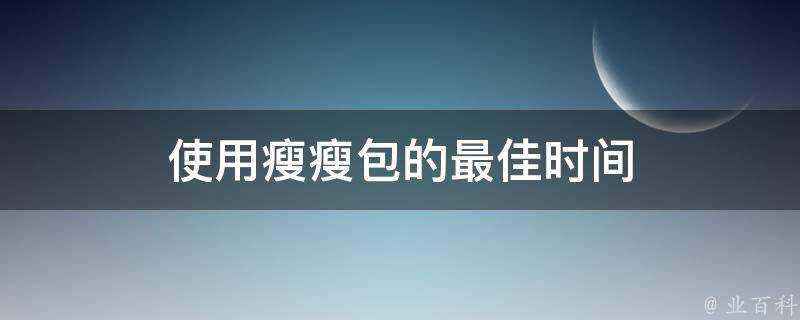 使用瘦瘦包的最佳时间

@ 业百科